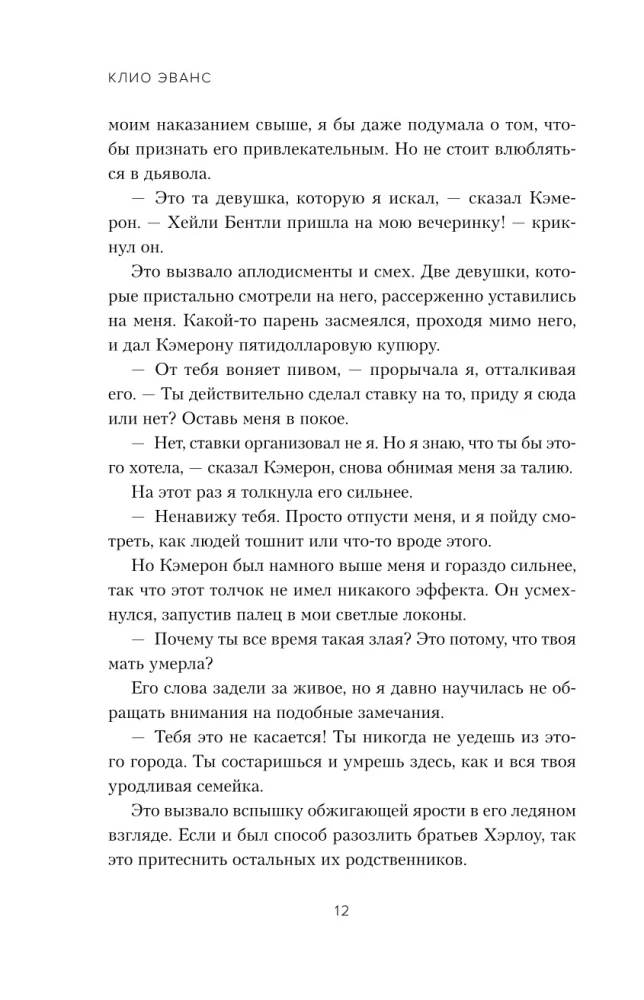 КЛИО ЭВАНС

моим наказанием свыше, я бы даже подумала о том, чтобы признать его привлекательным. Но не стоит влюбляться в дьявола.

— Это та девушка, которую я искал, — сказал Кэмерон. — Хейли Бентли пришла на мою вечеринку! — крикнул он.

Это вызвало аплодисменты и смех. Две девушки, которые пристально смотрели на него, рассерженно уставились на меня. Какой-то парень засмеялся, проходя мимо него, и дал Кэмерону пятидолларовую купюру.

— От тебя воняет пивом, — прорычала я, отталкивая его. — Ты действительно сделал ставку на то, приду я сюда или нет? Оставь меня в покое.

— Нет, ставки организовал не я. Но я знаю, что ты бы этого хотела, — сказал Кэмерон, снова обнимая меня за талию.

На этот раз я толкнула его сильнее.

— Ненавижу тебя. Просто отпусти меня, и я пойду смотреть, как людей тошнит или что-то вроде этого.

Но Кэмерон был намного выше меня и гораздо сильнее, так что этот толчок не имел никакого эффекта. Он усмехнулся, запустив палец в мои светлые локоны.

— Почему ты все время такая злая? Это потому, что твоя мать умерла?

Его слова задели за живое, но я давно научилась не обращать внимания на подобные замечания.

— Тебя это не касается! Ты никогда не уедешь из этого города. Ты состаришься и умрешь здесь, как и вся твоя уродливая семейка.

Это вызвало вспышку обжигающей ярости в его ледяном взгляде. Если и был способ разозлить братьев Хэрлоу, так это притеснить остальных их родственников.

12